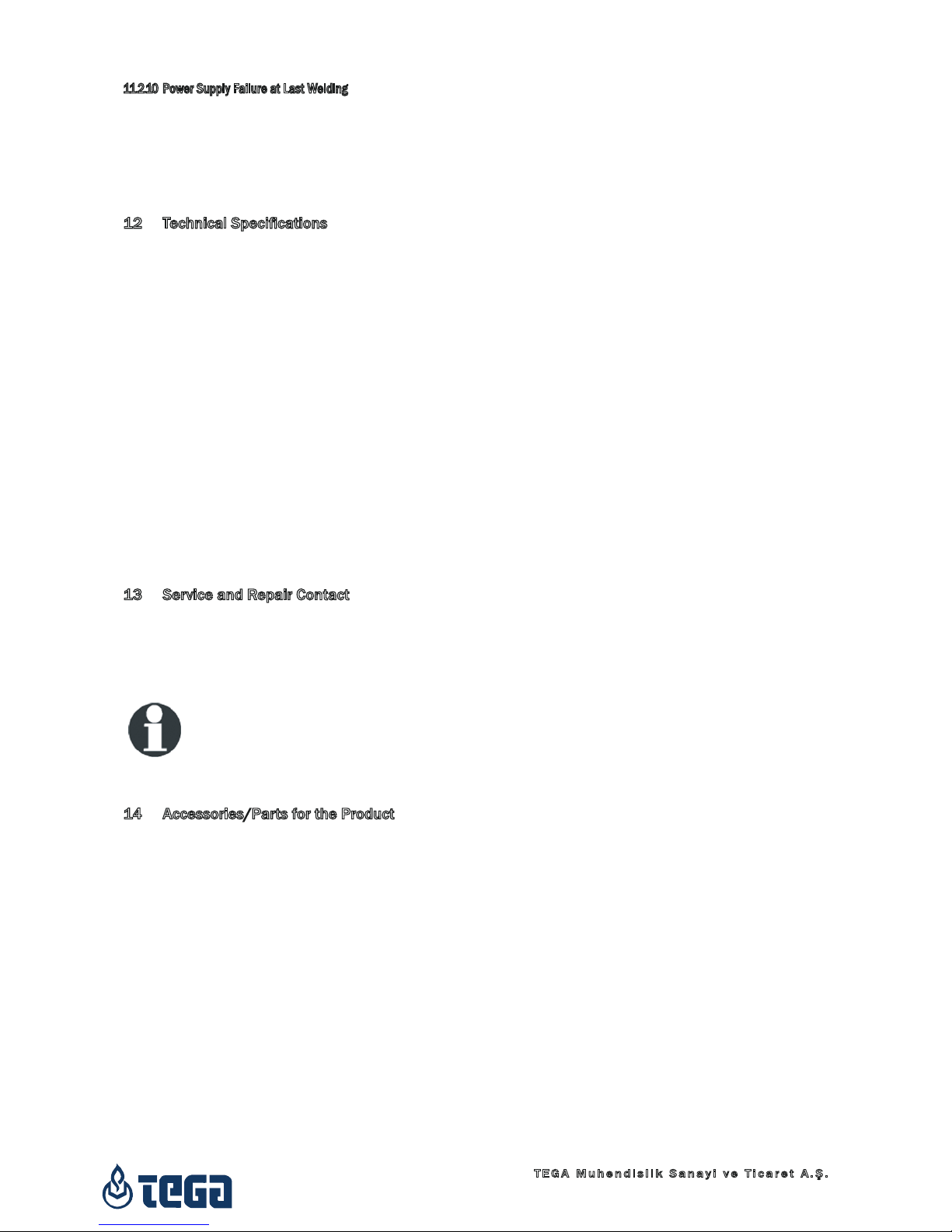 11.2.10 Power Supply Failure at Last Welding

12 Technical Specifications

13 Service and Repair Contact

14 Accessories/Parts for the Product

TEGA

TEGA Muhendislik Sanayi ve Ticaret A.Ş.